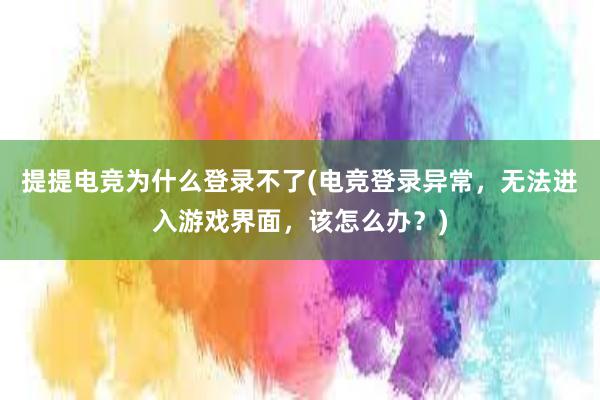 提提电竞为什么登录不了(电竞登录异常，无法进入游戏界面，该怎么办？)